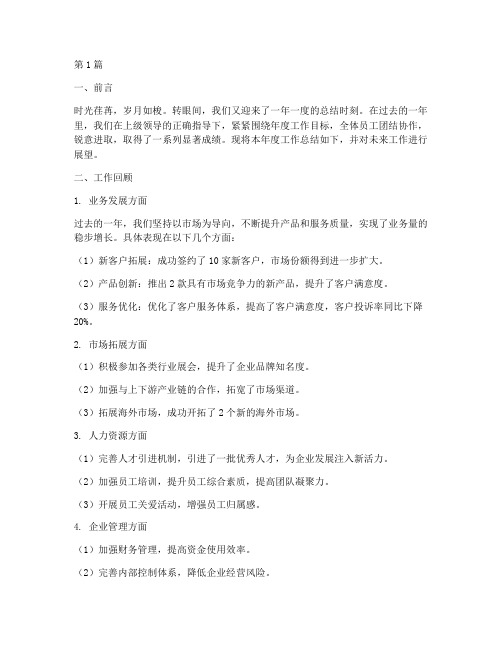 第1篇

一、前言

时光荏苒，岁月如梭。转眼间，我们又迎来了一年一度的总结时刻。在过去的一年里，我们在上级领导的正确指导下，紧紧围绕年度工作目标，全体员工团结协作，锐意进取，取得了一系列显著成绩。现将本年度工作总结如下，并对未来工作进行展望。

二、工作回顾

1. 业务发展方面

过去的一年，我们坚持以市场为导向，不断提升产品和服务质量，实现了业务量的稳步增长。具体表现在以下几个方面：

（1）新客户拓展：成功签约了10家新客户，市场份额得到进一步扩大。

（2）产品创新：推出2款具有市场竞争力的新产品，提升了客户满意度。

（3）服务优化：优化了客户服务体系，提高了客户满意度，客户投诉率同比下降20%。

2. 市场拓展方面

（1）积极参加各类行业展会，提升了企业品牌知名度。

（2）加强与上下游产业链的合作，拓宽了市场渠道。

（3）拓展海外市场，成功开拓了2个新的海外市场。

3. 人力资源方面

（1）完善人才引进机制，引进了一批优秀人才，为企业发展注入新活力。

（2）加强员工培训，提升员工综合素质，提高团队凝聚力。

（3）开展员工关爱活动，增强员工归属感。

4. 企业管理方面

（1）加强财务管理，提高资金使用效率。

（2）完善内部控制体系，降低企业经营风险。